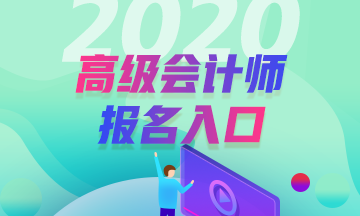 2020
高级会计师
报名入口